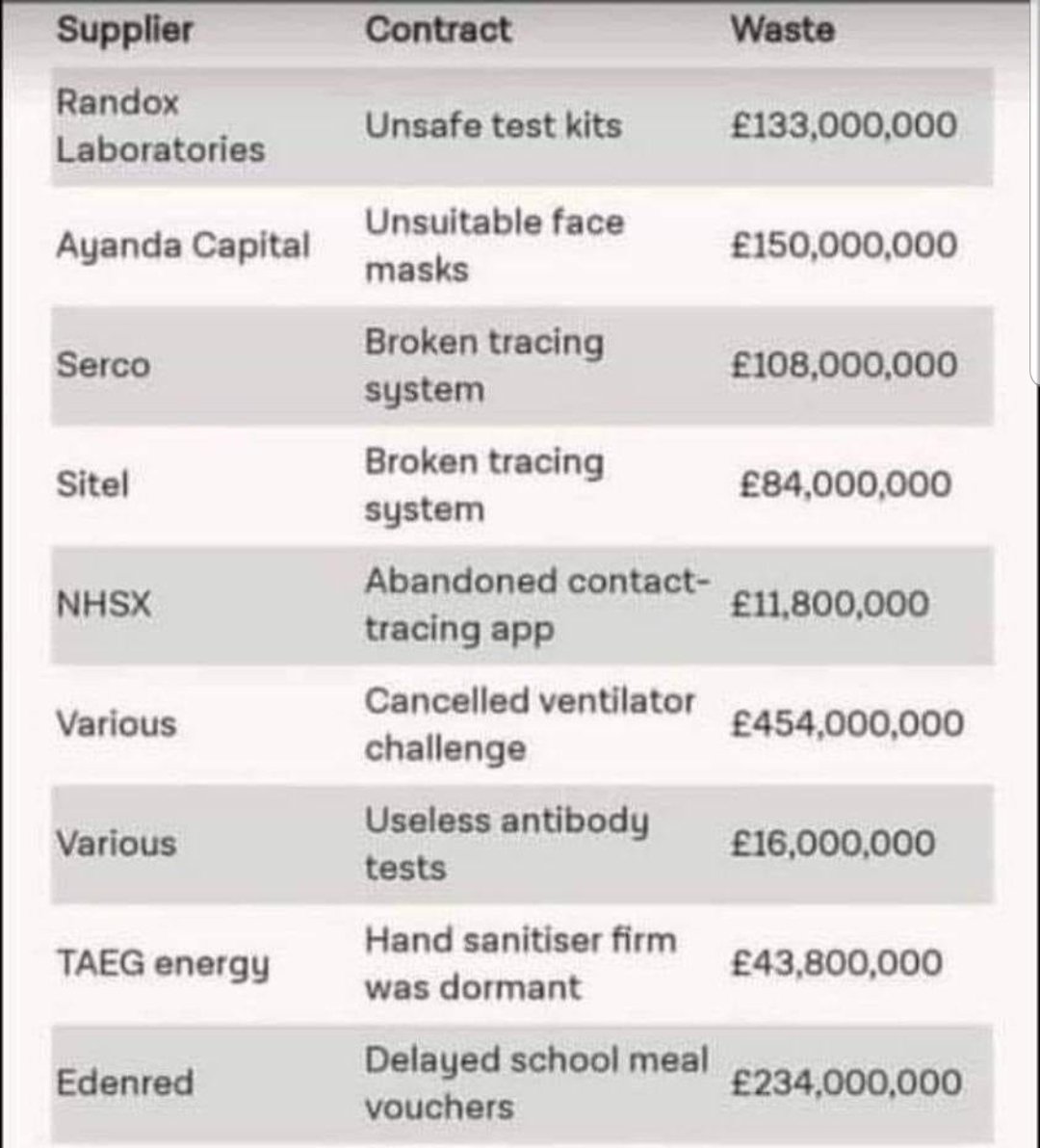 | Supplier | Contract | Waste |
|---|---|---|
| Randox Laboratories | Unsafe test kits | £133,000,000 |
| Ayanda Capital | Unsuitable face masks | £150,000,000 |
| Serco | Broken tracing system | £108,000,000 |
| Sitel | Broken tracing system | £84,000,000 |
| NHSX | Abandoned contact-tracing app | £11,800,000 |
| Various | Cancelled ventilator challenge | £454,000,000 |
| Various | Useless antibody tests | £16,000,000 |
| TAEG energy | Hand sanitiser firm was dormant | £43,800,000 |
| Edenred | Delayed school meal vouchers | £234,000,000 |